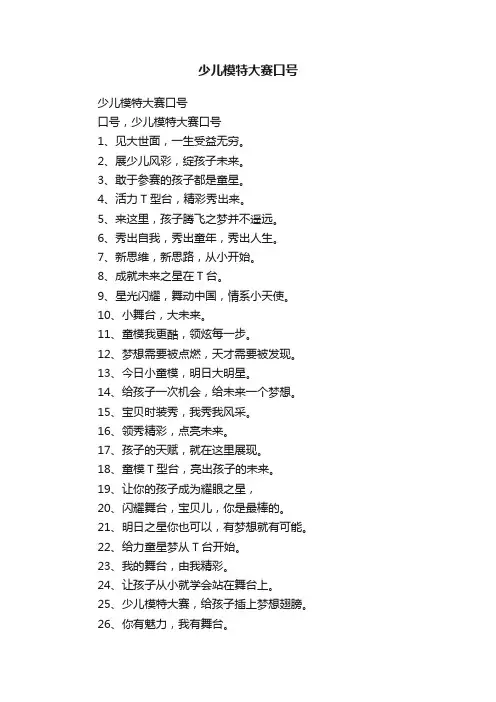 少儿模特大赛口号

少儿模特大赛口号

口号，少儿模特大赛口号

1、见大世面，一生受益无穷。

2、展少儿风彩，绽孩子未来。

3、敢于参赛的孩子都是童星。

4、活力Ｔ型台，精彩秀出来。

5、来这里，孩子腾飞之梦并不遥远。

6、秀出自我，秀出童年，秀出人生。

7、新思维，新思路，从小开始。

8、成就未来之星在Ｔ台。

9、星光闪耀，舞动中国，情系小天使。

10、小舞台，大未来。

11、童模我更酷，领炫每一步。

12、梦想需要被点燃，天才需要被发现。

13、今日小童模，明日大明星。

14、给孩子一次机会，给未来一个梦想。

15、宝贝时装秀，我秀我风采。

16、领秀精彩，点亮未来。

17、孩子的天赋，就在这里展现。

18、童模Ｔ型台，亮出孩子的未来。

19、让你的孩子成为耀眼之星，

20、闪耀舞台，宝贝儿，你是最棒的。

21、明日之星你也可以，有梦想就有可能。

22、给力童星梦从Ｔ台开始。

23、我的舞台，由我精彩。

24、让孩子从小就学会站在舞台上。

25、少儿模特大赛，给孩子插上梦想翅膀。

26、你有魅力，我有舞台。